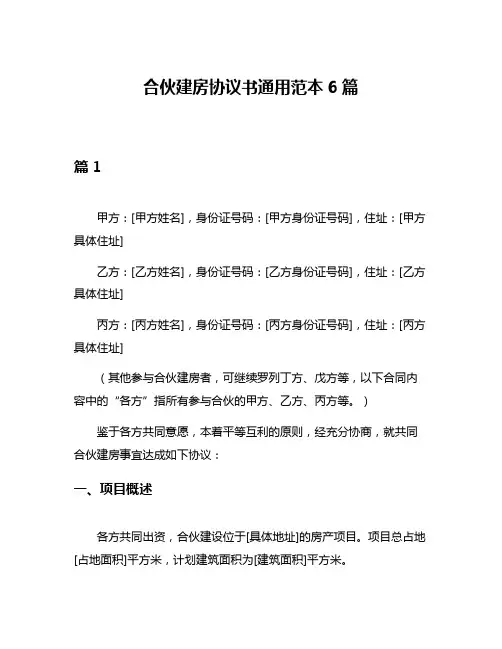 合伙建房协议书通用范本 6 篇

篇 1

甲方：[甲方姓名]，身份证号码：[甲方身份证号码]，住址：[甲方具体住址]

乙方：[乙方姓名]，身份证号码：[乙方身份证号码]，住址：[乙方具体住址]

丙方：[丙方姓名]，身份证号码：[丙方身份证号码]，住址：[丙方具体住址]

（其他参与合伙建房者，可继续罗列丁方、戊方等，以下合同内容中的“各方”指所有参与合伙的甲方、乙方、丙方等。）

鉴于各方共同意愿，本着平等互利的原则，经充分协商，就共同合伙建房事宜达成如下协议：

一、项目概述

各方共同出资，合伙建设位于[具体地址]的房产项目。项目总占地[占地面积]平方米，计划建筑面积为[建筑面积]平方米。